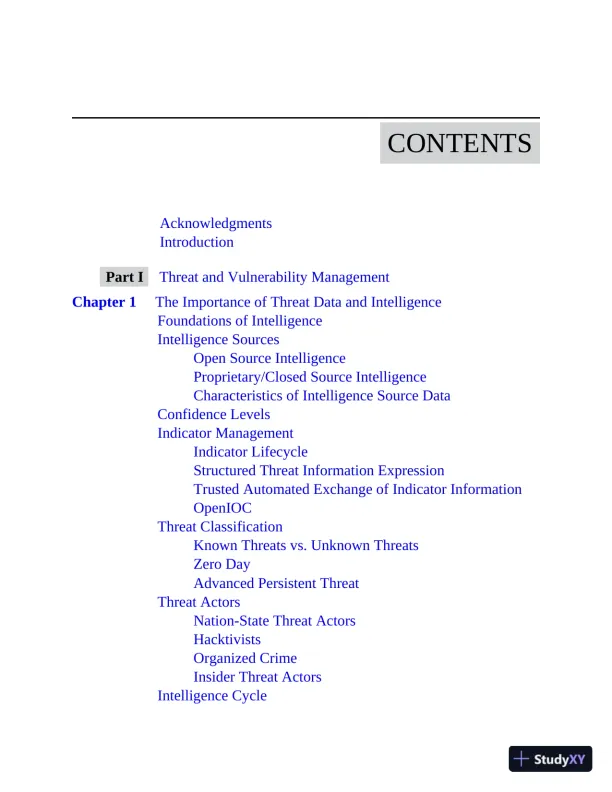 CONTENTS

Acknowledgments
Introduction

Part I Threat and Vulnerability Management

Chapter 1 The Importance of Threat Data and Intelligence
Foundations of Intelligence
Intelligence Sources
Open Source Intelligence
Proprietary/Closed Source Intelligence
Characteristics of Intelligence Source Data
Confidence Levels
Indicator Management
Indicator Lifecycle
Structured Threat Information Expression
Trusted Automated Exchange of Indicator Information
OpenIOC
Threat Classification
Known Threats vs. Unknown Threats
Zero Day
Advanced Persistent Threat
Threat Actors
Nation-State Threat Actors
Hacktivists
Organized Crime
Insider Threat Actors
Intelligence Cycle

StudyXY